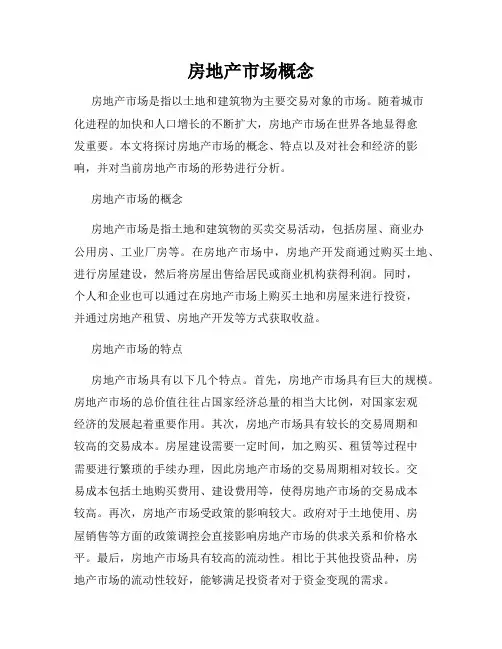 房地产市场概念

房地产市场是指以土地和建筑物为主要交易对象的市场。随着城市化进程的加快和人口增长的不断扩大，房地产市场在世界各地显得愈发重要。本文将探讨房地产市场的概念、特点以及对社会和经济的影响，并对当前房地产市场的形势进行分析。

房地产市场的概念

房地产市场是指土地和建筑物的买卖交易活动，包括房屋、商业办公用房、工业厂房等。在房地产市场中，房地产开发商通过购买土地、进行房屋建设，然后将房屋出售给居民或商业机构获得利润。同时，个人和企业也可以通过在房地产市场上购买土地和房屋来进行投资，并通过房地产租赁、房地产开发等方式获取收益。

房地产市场的特点

房地产市场具有以下几个特点。首先，房地产市场具有巨大的规模。房地产市场的总价值往往占国家经济总量的相当大比例，对国家宏观经济的发展起着重要作用。其次，房地产市场具有较长的交易周期和较高的交易成本。房屋建设需要一定时间，加之购买、租赁等过程中需要进行繁琐的手续办理，因此房地产市场的交易周期相对较长。交易成本包括土地购买费用、建设费用等，使得房地产市场的交易成本较高。再次，房地产市场受政策的影响较大。政府对于土地使用、房屋销售等方面的政策调控会直接影响房地产市场的供求关系和价格水平。最后，房地产市场具有较高的流动性。相比于其他投资品种，房地产市场的流动性较好，能够满足投资者对于资金变现的需求。